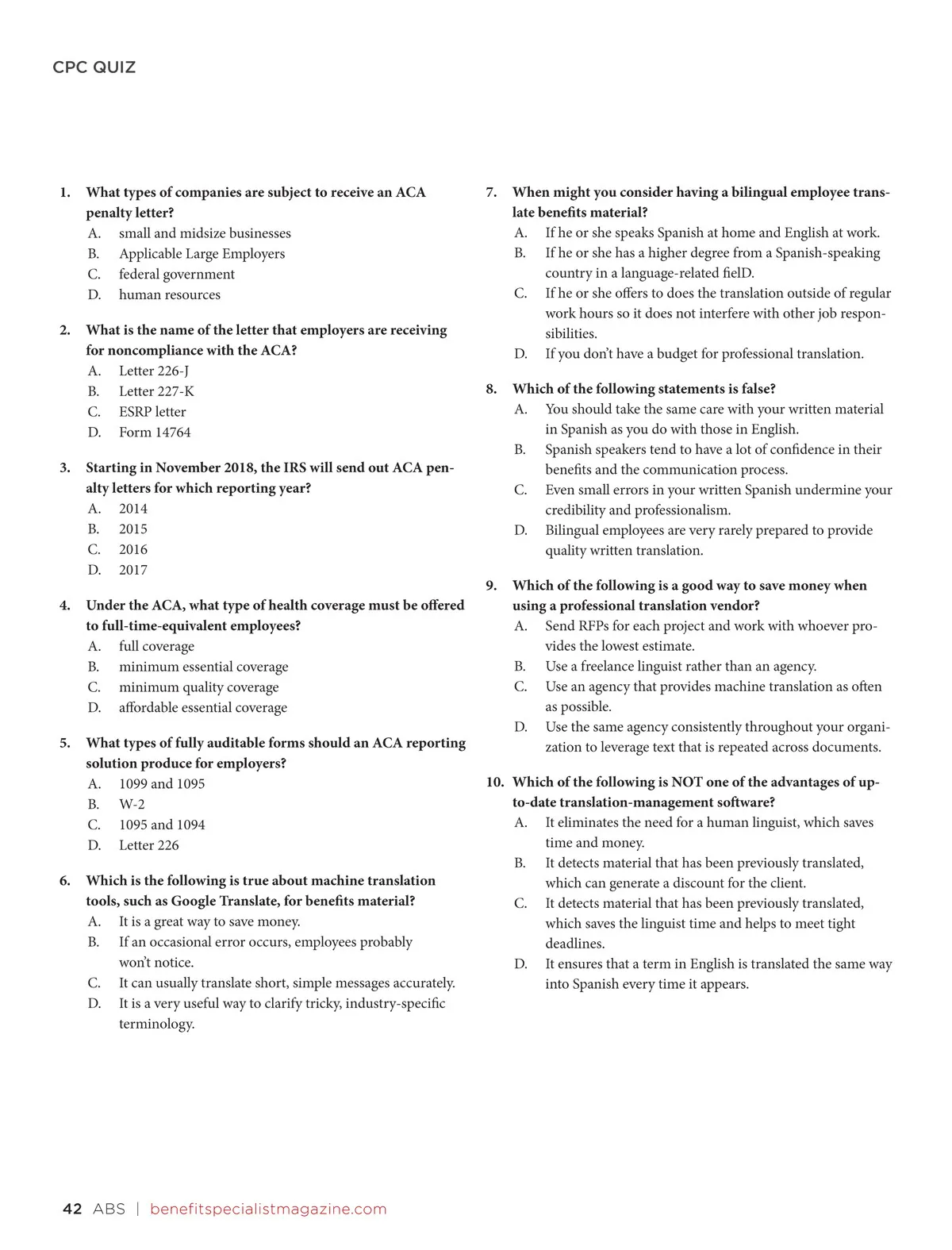 CPC QUIZ

1. What types of companies are subject to receive an ACA penalty letter?
A. small and midsize businesses
B. Applicable Large Employers
C. federal government
D. human resources

2. What is the name of the letter that employers are receiving for noncompliance with the ACA?
A. Letter 226-J
B. Letter 227-K
C. ESRP letter
D. Form 14764

3. Starting in November 2018, the IRS will send out ACA penalty letters for which reporting year?
A. 2014
B. 2015
C. 2016
D. 2017

4. Under the ACA, what type of health coverage must be offered to full-time-equivalent employees?
A. full coverage
B. minimum essential coverage
C. minimum quality coverage
D. affordable essential coverage

5. What types of fully auditable forms should an ACA reporting solution produce for employers?
A. 1099 and 1095
B. W-2
C. 1095 and 1094
D. Letter 226

6. Which is the following is true about machine translation tools, such as Google Translate, for benefits material?
A. It is a great way to save money.
B. If an occasional error occurs, employees probably won't notice.
C. It can usually translate short, simple messages accurately.
D. It is a very useful way to clarify tricky, industry-specific terminology.

7. When might you consider having a bilingual employee translate benefits material?
A. If he or she speaks Spanish at home and English at work.
B. If he or she has a higher degree from a Spanish-speaking country in a language-related fielD.
C. If he or she offers to does the translation outside of regular work hours so it does not interfere with other job responsibilities.
D. If you don't have a budget for professional translation.

8. Which of the following statements is false?
A. You should take the same care with your written material in Spanish as you do with those in English.
B. Spanish speakers tend to have a lot of confidence in their benefits and the communication process.
C. Even small errors in your written Spanish undermine your credibility and professionalism.
D. Bilingual employees are very rarely prepared to provide quality written translation.

9. Which of the following is a good way to save money when using a professional translation vendor?
A. Send RFPs for each project and work with whoever provides the lowest estimate.
B. Use a freelance linguist rather than an agency.
C. Use an agency that provides machine translation as often as possible.
D. Use the same agency consistently throughout your organization to leverage text that is repeated across documents.

10. Which of the following is NOT one of the advantages of up-to-date translation-management software?
A. It eliminates the need for a human linguist, which saves time and money.
B. It detects material that has been previously translated, which can generate a discount for the client.
C. It detects material that has been previously translated, which saves the linguist time and helps to meet tight deadlines.
D. It ensures that a term in English is translated the same way into Spanish every time it appears.

42 ABS | benefitspecialistmagazine.com